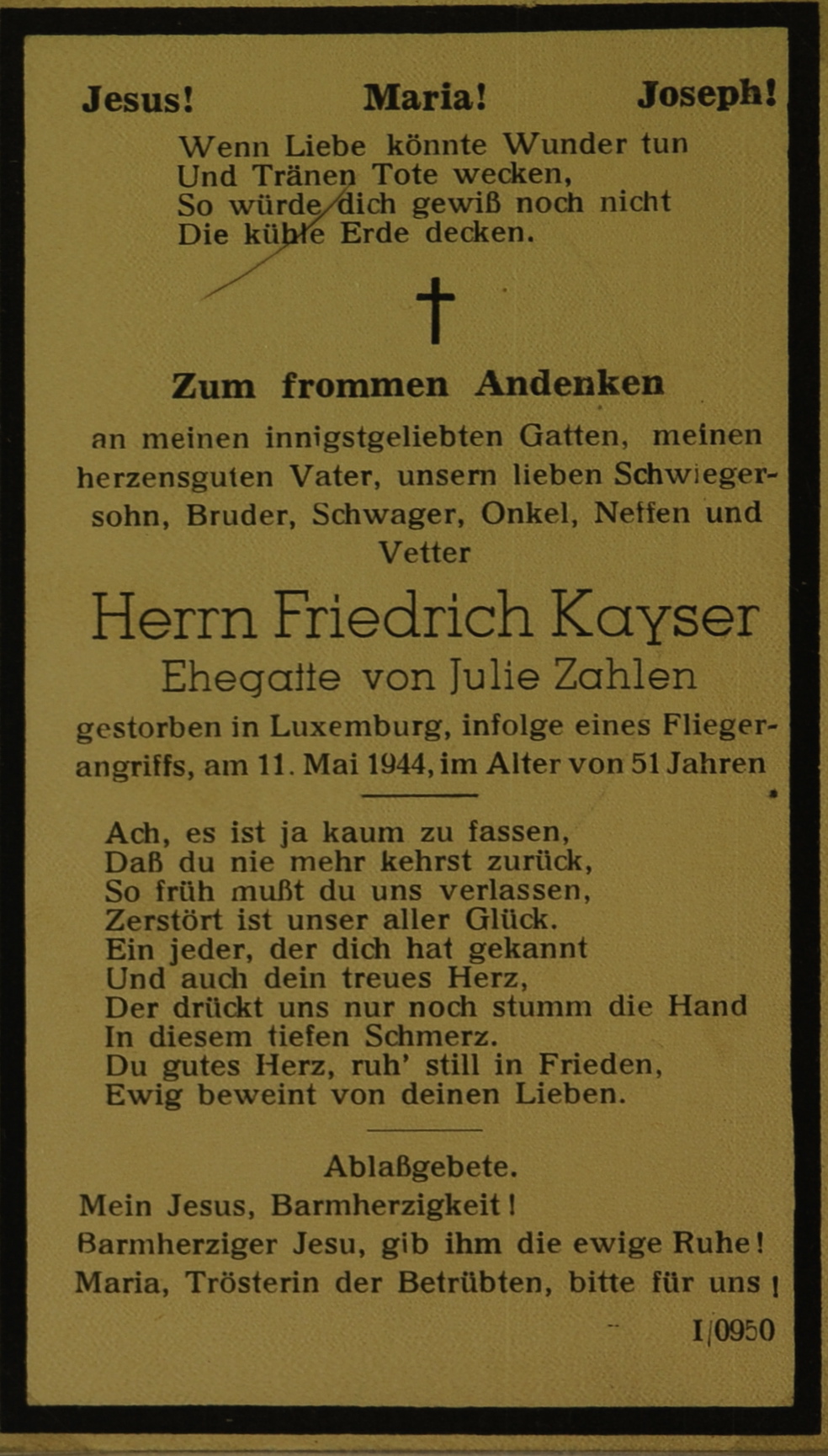 Jesus! Maria! Joseph!

Wenn Liebe könnte Wunder tun
Und Tränen Tote wecken,
So würde dich gewiß noch nicht
Die kühle Erde decken.

†

Zum frommen Andenken

an meinen innigstgeliebten Gatten, meinen herzensguten Vater, unsern lieben Schwiegersohn, Bruder, Schwager, Onkel, Neffen und Vetter

Herrn Friedrich Kayser

Ehegatte von Julie Zahlen

gestorben in Luxemburg, infolge eines Fliegerangriffs, am 11. Mai 1944, im Alter von 51 Jahren

Ach, es ist ja kaum zu fassen,
Daß du nie mehr kehrst zurück,
So früh mußt du uns verlassen,
Zerstört ist unser aller Glück.
Ein jeder, der dich hat gekannt
Und auch dein treues Herz,
Der drückt uns nur noch stumm die Hand
In diesem tiefen Schmerz.
Du gutes Herz, ruh' still in Frieden,
Ewig beweint von deinen Lieben.

Ablaßgebete.
Mein Jesus, Barmherzigkeit!
Barmherziger Jesu, gib ihm die ewige Ruhe!
Maria, Trösterin der Betrübten, bitte für uns!

I/0950